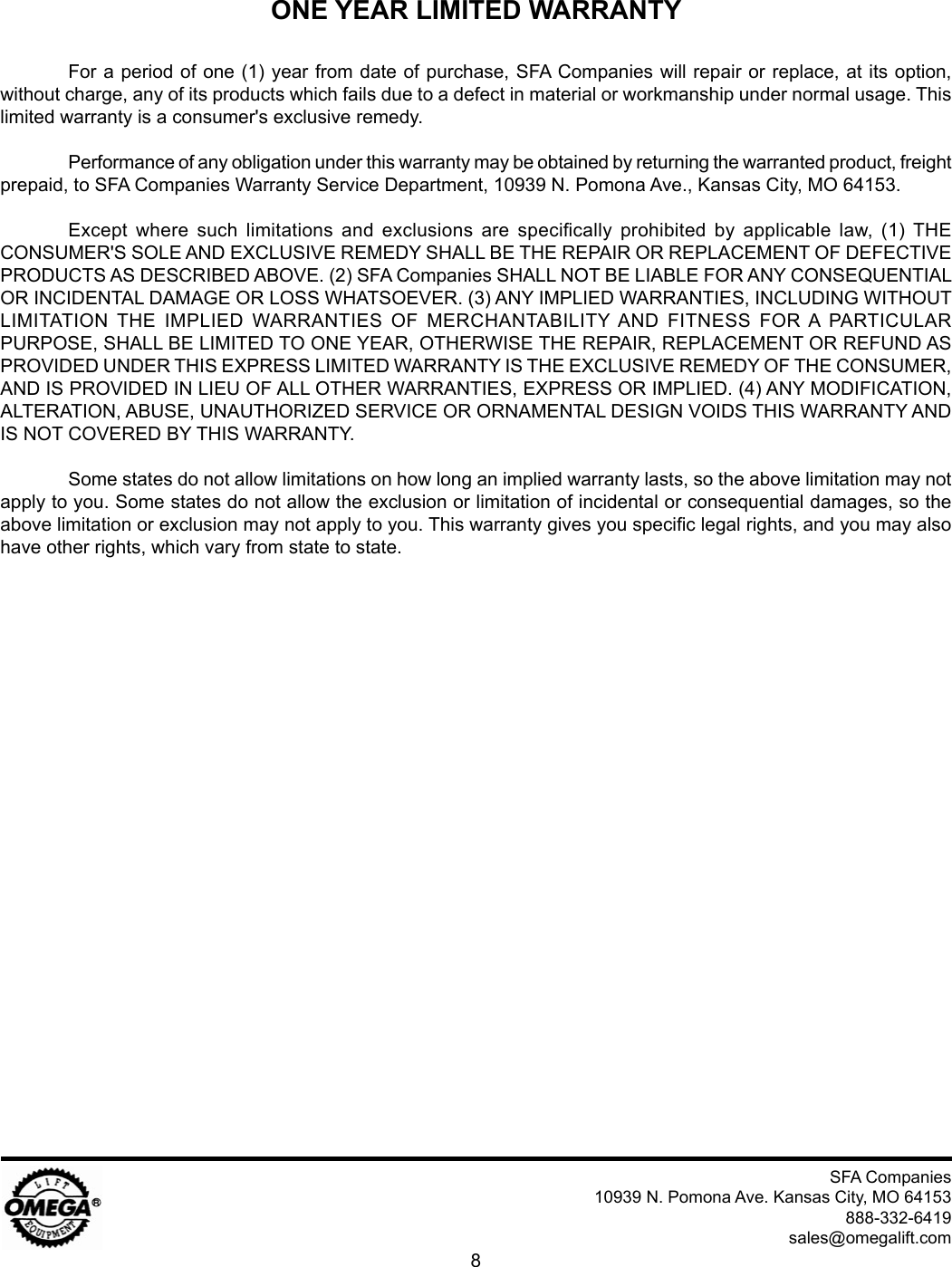 ONE YEAR LIMITED WARRANTY

For a period of one (1) year from date of purchase, SFA Companies will repair or replace, at its option, without charge, any of its products which fails due to a defect in material or workmanship under normal usage. This limited warranty is a consumer's exclusive remedy.

Performance of any obligation under this warranty may be obtained by returning the warranted product, freight prepaid, to SFA Companies Warranty Service Department, 10939 N. Pomona Ave., Kansas City, MO 64153.

Except where such limitations and exclusions are specifically prohibited by applicable law, (1) THE CONSUMER'S SOLE AND EXCLUSIVE REMEDY SHALL BE THE REPAIR OR REPLACEMENT OF DEFECTIVE PRODUCTS AS DESCRIBED ABOVE. (2) SFA Companies SHALL NOT BE LIABLE FOR ANY CONSEQUENTIAL OR INCIDENTAL DAMAGE OR LOSS WHATSOEVER. (3) ANY IMPLIED WARRANTIES, INCLUDING WITHOUT LIMITATION THE IMPLIED WARRANTIES OF MERCHANTABILITY AND FITNESS FOR A PARTICULAR PURPOSE, SHALL BE LIMITED TO ONE YEAR, OTHERWISE THE REPAIR, REPLACEMENT OR REFUND AS PROVIDED UNDER THIS EXPRESS LIMITED WARRANTY IS THE EXCLUSIVE REMEDY OF THE CONSUMER, AND IS PROVIDED IN LIEU OF ALL OTHER WARRANTIES, EXPRESS OR IMPLIED. (4) ANY MODIFICATION, ALTERATION, ABUSE, UNAUTHORIZED SERVICE OR ORNAMENTAL DESIGN VOIDS THIS WARRANTY AND IS NOT COVERED BY THIS WARRANTY.

Some states do not allow limitations on how long an implied warranty lasts, so the above limitation may not apply to you. Some states do not allow the exclusion or limitation of incidental or consequential damages, so the above limitation or exclusion may not apply to you. This warranty gives you specific legal rights, and you may also have other rights, which vary from state to state.

LIFT OMEGA® EQUIPMENT

SFA Companies
10939 N. Pomona Ave. Kansas City, MO 64153
888-332-6419
sales@omegalift.com

8